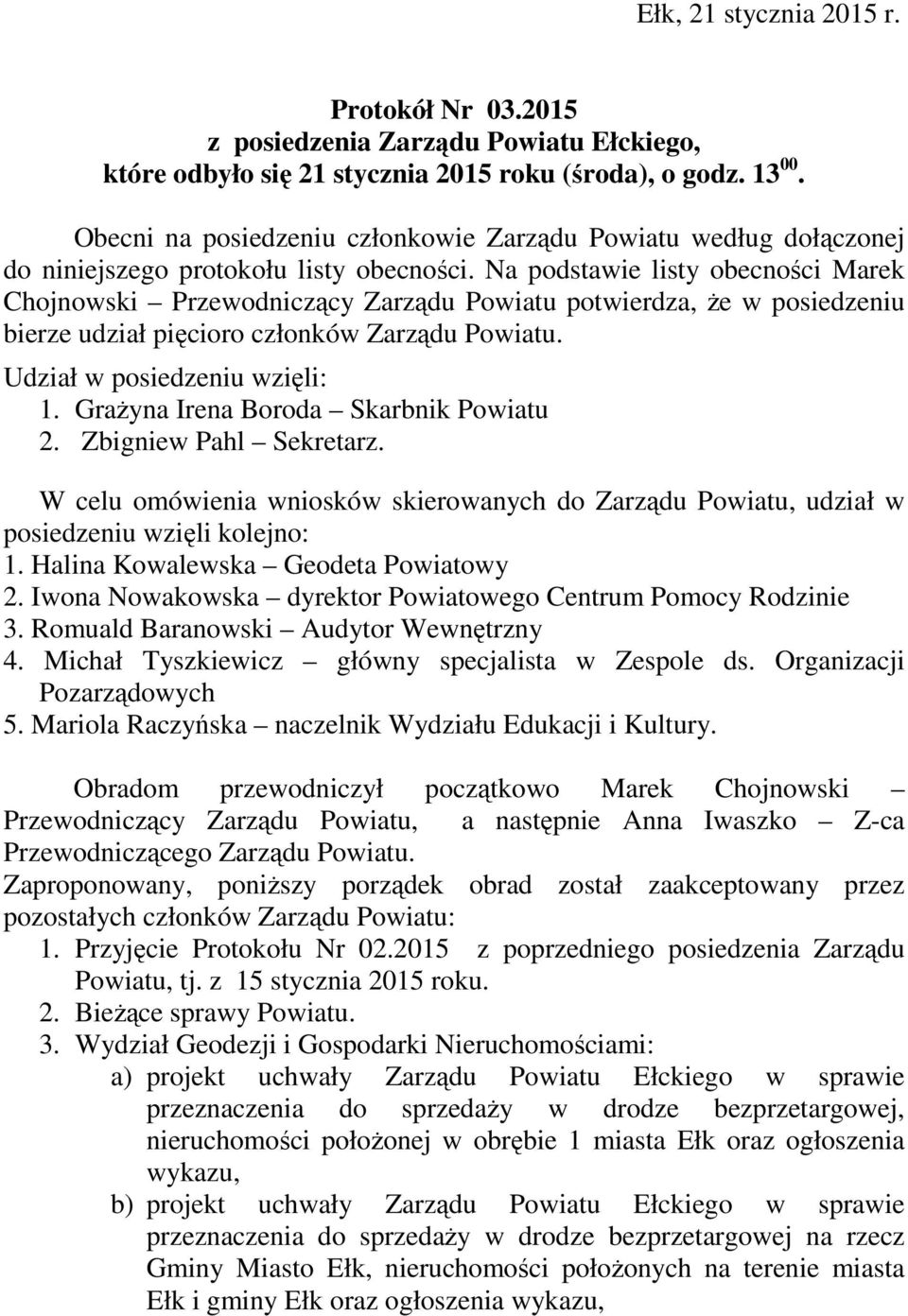 Ełk, 21 stycznia 2015 r.

Protokół Nr 03.2015
z posiedzenia Zarządu Powiatu Ełckiego,
które odbyło się 21 stycznia 2015 roku (środa), o godz. $13^{00}$.

Obecni na posiedzeniu członkowie Zarządu Powiatu według dołączonej do niniejszego protokołu listy obecności. Na podstawie listy obecności Marek Chojnowski – Przewodniczący Zarządu Powiatu potwierdza, że w posiedzeniu bierze udział pięcioro członków Zarządu Powiatu.

Udział w posiedzeniu wzięli:
1. Grażyna Irena Boroda – Skarbnik Powiatu
2. Zbigniew Pahl – Sekretarz.

W celu omówienia wniosków skierowanych do Zarządu Powiatu, udział w posiedzeniu wzięli kolejno:
1. Halina Kowalewska – Geodeta Powiatowy
2. Iwona Nowakowska – dyrektor Powiatowego Centrum Pomocy Rodzinie
3. Romuald Baranowski – Audytor Wewnętrzny
4. Michał Tyszkiewicz – główny specjalista w Zespole ds. Organizacji Pozarządowych
5. Mariola Raczyńska – naczelnik Wydziału Edukacji i Kultury.

Obradom przewodniczył początkowo Marek Chojnowski – Przewodniczący Zarządu Powiatu, a następnie Anna Iwaszko – Z-ca Przewodniczącego Zarządu Powiatu.
Zaproponowany, poniższy porządek obrad został zaakceptowany przez pozostałych członków Zarządu Powiatu:
1. Przyjęcie Protokołu Nr 02.2015 z poprzedniego posiedzenia Zarządu Powiatu, tj. z 15 stycznia 2015 roku.
2. Bieżące sprawy Powiatu.
3. Wydział Geodezji i Gospodarki Nieruchomościami:
a) projekt uchwały Zarządu Powiatu Ełckiego w sprawie przeznaczenia do sprzedaży w drodze bezprzetargowej, nieruchomości położonej w obrębie 1 miasta Ełk oraz ogłoszenia wykazu,
b) projekt uchwały Zarządu Powiatu Ełckiego w sprawie przeznaczenia do sprzedaży w drodze bezprzetargowej na rzecz Gminy Miasto Ełk, nieruchomości położonych na terenie miasta Ełk i gminy Ełk oraz ogłoszenia wykazu,